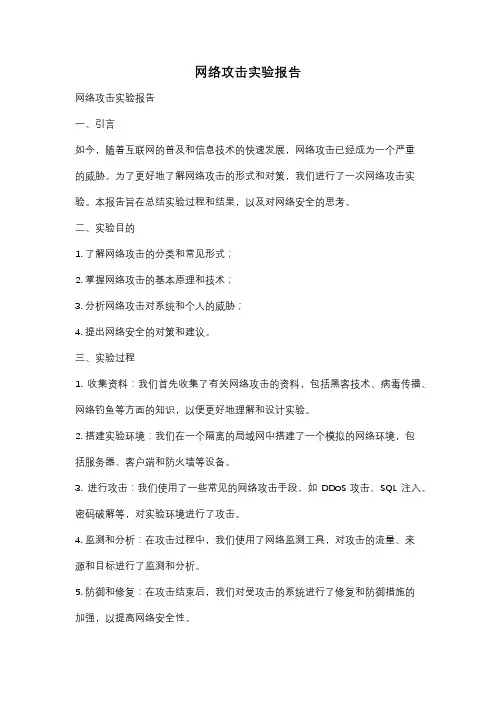 网络攻击实验报告

网络攻击实验报告

一、引言

如今，随着互联网的普及和信息技术的快速发展，网络攻击已经成为一个严重的威胁。为了更好地了解网络攻击的形式和对策，我们进行了一次网络攻击实验。本报告旨在总结实验过程和结果，以及对网络安全的思考。

二、实验目的

1. 了解网络攻击的分类和常见形式；

2. 掌握网络攻击的基本原理和技术；

3. 分析网络攻击对系统和个人的威胁；

4. 提出网络安全的对策和建议。

三、实验过程

1. 收集资料：我们首先收集了有关网络攻击的资料，包括黑客技术、病毒传播、网络钓鱼等方面的知识，以便更好地理解和设计实验。

2. 搭建实验环境：我们在一个隔离的局域网中搭建了一个模拟的网络环境，包括服务器、客户端和防火墙等设备。

3. 进行攻击：我们使用了一些常见的网络攻击手段，如 DDoS 攻击、SQL 注入、密码破解等，对实验环境进行了攻击。

4. 监测和分析：在攻击过程中，我们使用了网络监测工具，对攻击的流量、来源和目标进行了监测和分析。

5. 防御和修复：在攻击结束后，我们对受攻击的系统进行了修复和防御措施的加强，以提高网络安全性。